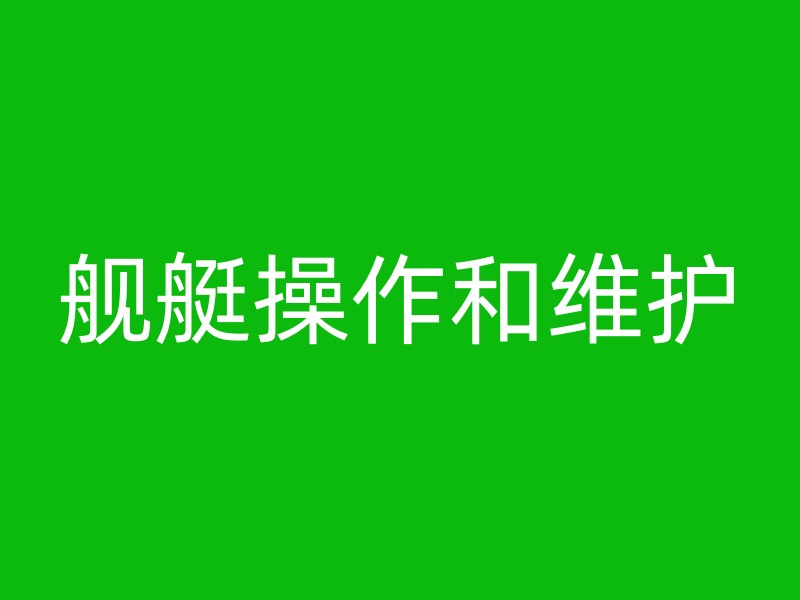 舰艇操作和维护